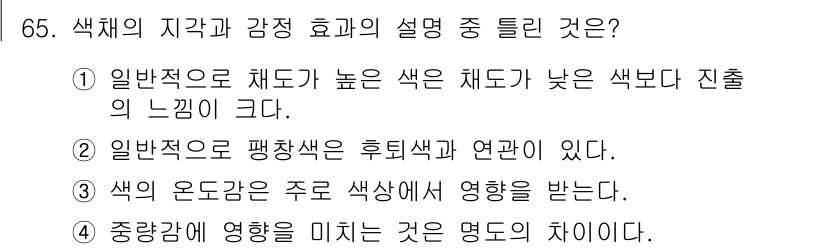 65. 색채의 지각과 감정 효과의 설명 중 틀린 것은?

① 일반적으로 채도가 높은 색은 채도가 낮은 색보다 진출의 느낌이 크다.

② 일반적으로 팽창색은 후퇴색과 연관이 있다.

③ 색의 온도감은 주로 색상에서 영향을 받는다.

④ 중량감에 영향을 미치는 것은 명도의 차이이다.